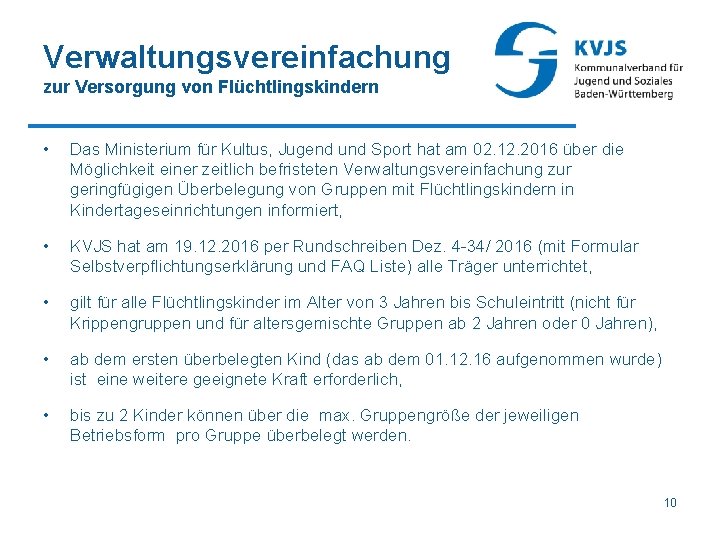 Verwaltungsvereinfachung
zur Versorgung von Flüchtlingskindern

KVJS
Kommunalverband für Jugend und Soziales Baden-Württemberg

• Das Ministerium für Kultus, Jugend und Sport hat am 02.12.2016 über die Möglichkeit einer zeitlich befristeten Verwaltungsvereinfachung zur geringfügigen Überbelegung von Gruppen mit Flüchtlingskindern in Kindertageseinrichtungen informiert,

• KVJS hat am 19.12.2016 per Rundschreiben Dez. 4-34/ 2016 (mit Formular Selbstverpflichtungserklärung und FAQ Liste) alle Träger unterrichtet,

• gilt für alle Flüchtlingskinder im Alter von 3 Jahren bis Schuleintritt (nicht für Krippengruppen und für altersgemischte Gruppen ab 2 Jahren oder 0 Jahren),

• ab dem ersten überbelegten Kind (das ab dem 01.12.16 aufgenommen wurde) ist eine weitere geeignete Kraft erforderlich,

• bis zu 2 Kinder können über die max. Gruppengröße der jeweiligen Betriebsform pro Gruppe überbelegt werden.

10